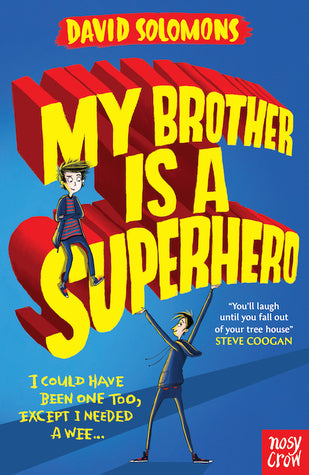 DAVID SOLOMONS

MY BROTHER IS A SUPERHERO

"You'll laugh until you fall out of your tree house"
STEVE COOGAN

I COULD HAVE BEEN ONE TOO, EXCEPT I NEEDED A WEE...

nosy crow